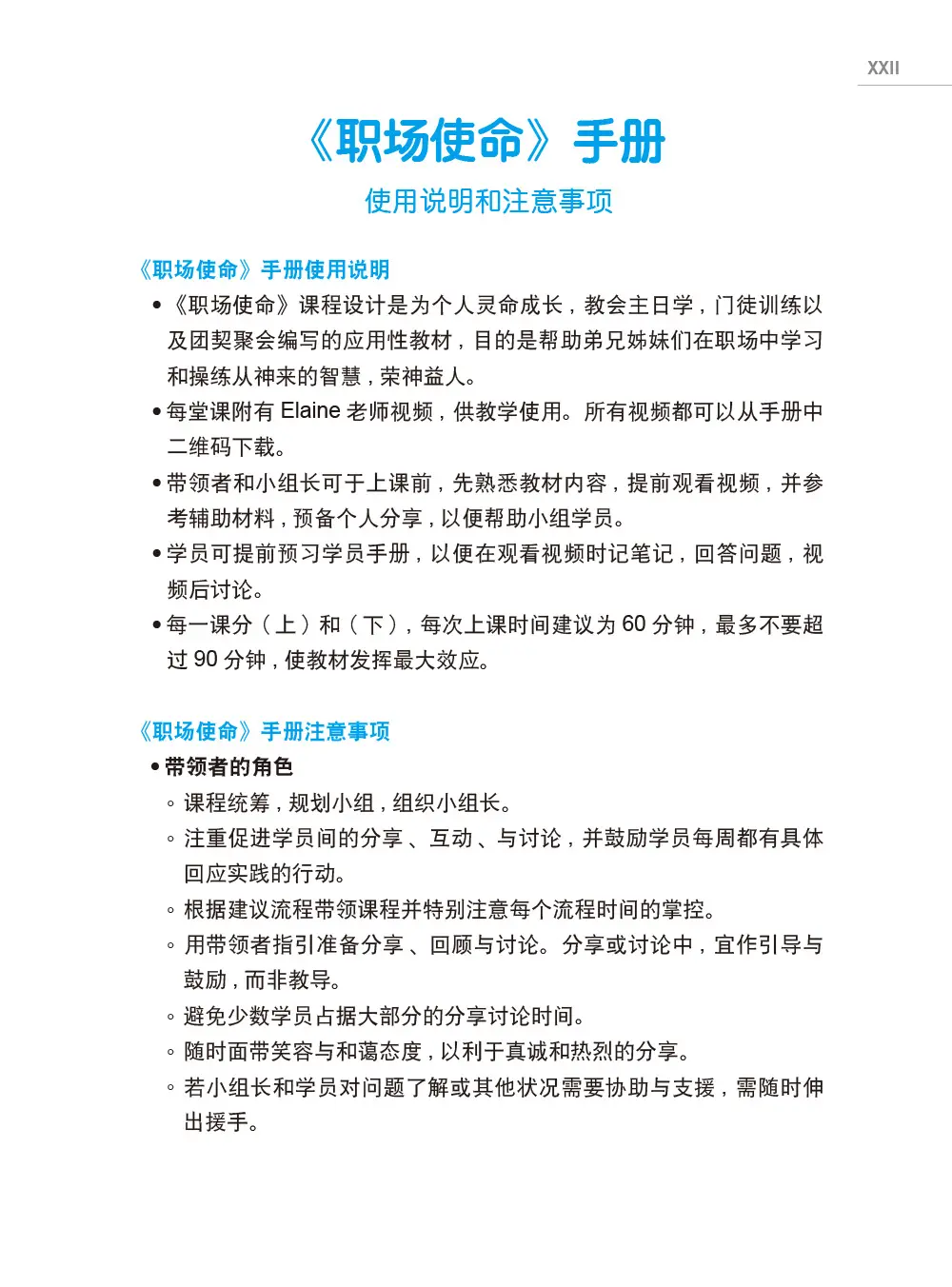 XXII

《职场使命》手册

使用说明和注意事项

《职场使命》手册使用说明

• 《职场使命》课程设计是为个人灵命成长，教会主日学，门徒训练以及团契聚会编写的应用性教材，目的是帮助弟兄姊妹们在职场中学习和操练从神来的智慧，荣神益人。

• 每堂课附有 Elaine 老师视频，供教学使用。所有视频都可以从手册中二维码下载。

• 带领者和小组长可于上课前，先熟悉教材内容，提前观看视频，并参考辅助材料，预备个人分享，以便帮助小组学员。

• 学员可提前预习学员手册，以便在观看视频时记笔记，回答问题，视频后讨论。

• 每一课分（上）和（下），每次上课时间建议为 60 分钟，最多不要超过 90 分钟，使教材发挥最大效应。

《职场使命》手册注意事项

• 带领者的角色

◦ 课程统筹，规划小组，组织小组长。

◦ 注重促进学员间的分享、互动、与讨论，并鼓励学员每周都有具体回应实践的行动。

◦ 根据建议流程带领课程并特别注意每个流程时间的掌控。

◦ 用带领者指引准备分享、回顾与讨论。分享或讨论中，宜作引导与鼓励，而非教导。

◦ 避免少数学员占据大部分的分享讨论时间。

◦ 随时面带笑容与和蔼态度，以利于真诚和热烈的分享。

◦ 若小组长和学员对问题了解或其他状况需要协助与支援，需随时伸出援手。